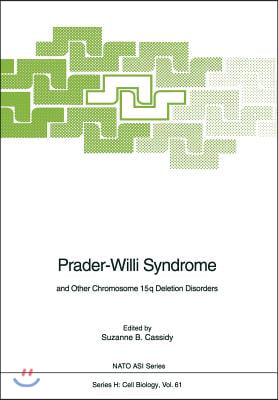 Prader-Willi Syndrome

and Other Chromosome 15q Deletion Disorders

Edited by
Suzanne B. Cassidy

NATO ASI Series

Series H: Cell Biology, Vol. 61